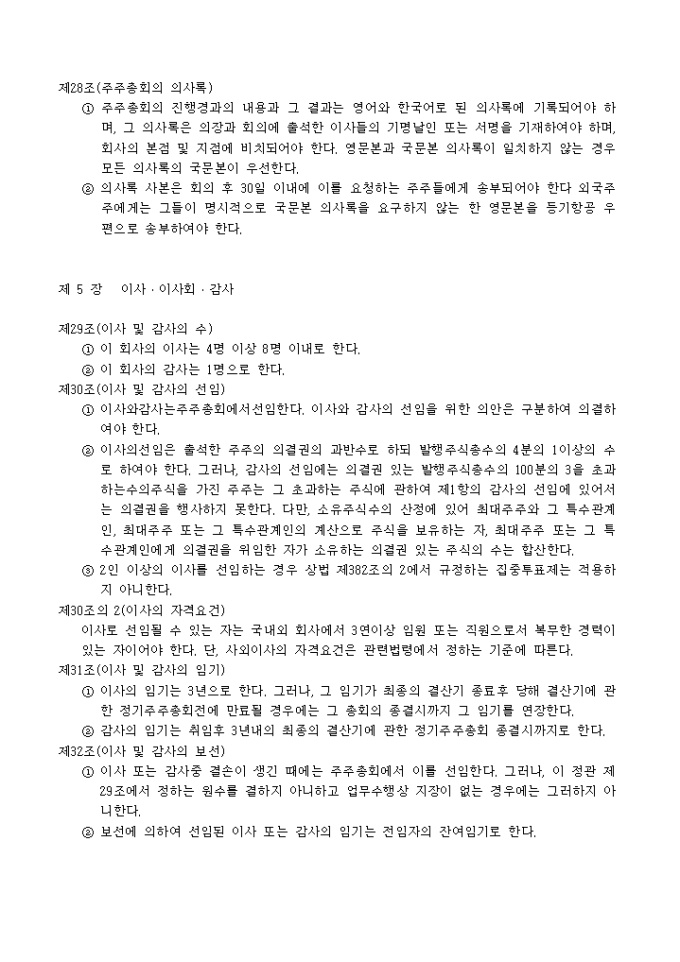 제28조(주주총회의 의사록)

① 주주총회의 진행경과의 내용과 그 결과는 영어와 한국어로 된 의사록에 기록되어야 하며, 그 의사록은 의장과 회의에 출석한 이사들의 기명날인 또는 서명을 기재하여야 하며, 회사의 본점 및 지점에 비치되어야 한다. 영문본과 국문본 의사록이 일치하지 않는 경우 모든 의사록의 국문본이 우선한다.

② 의사록 사본은 회의 후 30일 이내에 이를 요청하는 주주들에게 송부되어야 한다 외국주주에게는 그들이 명시적으로 국문본 의사록을 요구하지 않는 한 영문본을 등기항공 우편으로 송부하여야 한다.

제 5 장 이사 · 이사회 · 감사

제29조(이사 및 감사의 수)

① 이 회사의 이사는 4명 이상 8명 이내로 한다.

② 이 회사의 감사는 1명으로 한다.

제30조(이사 및 감사의 선임)

① 이사와감사는주주총회에서선임한다. 이사와 감사의 선임을 위한 의안은 구분하여 의결하여야 한다.

② 이사의선임은 출석한 주주의 의결권의 과반수로 하되 발행주식총수의 4분의 1이상의 수로 하여야 한다. 그러나, 감사의 선임에는 의결권 있는 발행주식총수의 100분의 3을 초과하는수의주식을 가진 주주는 그 초과하는 주식에 관하여 제1항의 감사의 선임에 있어서는 의결권을 행사하지 못한다. 다만, 소유주식수의 산정에 있어 최대주주와 그 특수관계인, 최대주주 또는 그 특수관계인의 계산으로 주식을 보유하는 자, 최대주주 또는 그 특수관계인에게 의결권을 위임한 자가 소유하는 의결권 있는 주식의 수는 합산한다.

③ 2인 이상의 이사를 선임하는 경우 상법 제382조의 2에서 규정하는 집중투표제는 적용하지 아니한다.

제30조의 2(이사의 자격요건)

이사로 선임될 수 있는 자는 국내외 회사에서 3연이상 임원 또는 직원으로서 복무한 경력이 있는 자이어야 한다. 단, 사외이사의 자격요건은 관련법령에서 정하는 기준에 따른다.

제31조(이사 및 감사의 임기)

① 이사의 임기는 3년으로 한다. 그러나, 그 임기가 최종의 결산기 종료후 당해 결산기에 관한 정기주주총회전에 만료될 경우에는 그 총회의 종결시까지 그 임기를 연장한다.

② 감사의 임기는 취임후 3년내의 최종의 결산기에 관한 정기주주총회 종결시까지로 한다.

제32조(이사 및 감사의 보선)

① 이사 또는 감사중 결손이 생긴 때에는 주주총회에서 이를 선임한다. 그러나, 이 정관 제29조에서 정하는 원수를 결하지 아니하고 업무수행상 지장이 없는 경우에는 그러하지 아니한다.

② 보선에 의하여 선임된 이사 또는 감사의 임기는 전임자의 잔여임기로 한다.